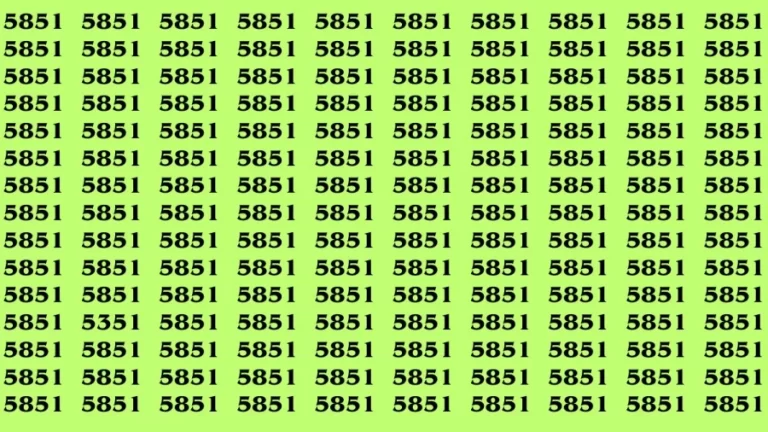 5851 5851 5851 5851 5851 5851 5851 5851 5851 5851
5851 5851 5851 5851 5851 5851 5851 5851 5851 5851
5851 5851 5851 5851 5851 5851 5851 5851 5851 5851
5851 5851 5851 5851 5851 5851 5851 5851 5851 5851
5851 5851 5851 5851 5851 5851 5851 5851 5851 5851
5851 5851 5851 5851 5851 5851 5851 5851 5851 5851
5851 5851 5851 5851 5851 5851 5851 5851 5851 5851
5851 5851 5851 5851 5851 5851 5851 5851 5851 5851
5851 5851 5851 5851 5851 5851 5851 5851 5851 5851
5851 5851 5851 5851 5851 5851 5851 5851 5851 5851
5851 5851 5851 5851 5851 5851 5851 5851 5851 5851
5851 5351 5851 5851 5851 5851 5851 5851 5851 5851
5851 5851 5851 5851 5851 5851 5851 5851 5851 5851
5851 5851 5851 5851 5851 5851 5851 5851 5851 5851
5851 5851 5851 5851 5851 5851 5851 5851 5851 5851